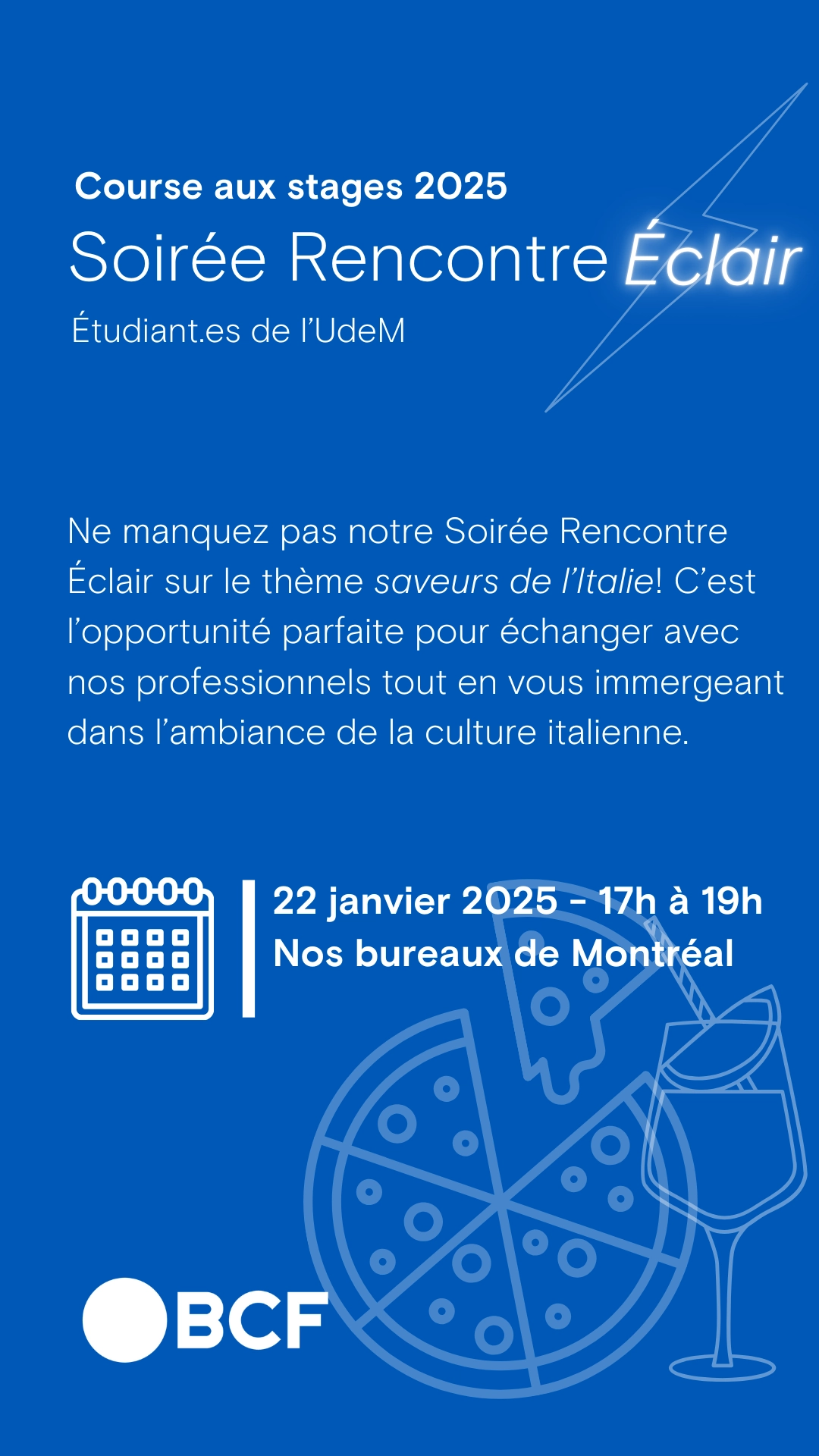 Course aux stages 2025

Soirée Rencontre Éclair

Étudiant.es de l'UdeM

Ne manquez pas notre Soirée Rencontre Éclair sur le thème saveurs de l'Italie! C'est l'opportunité parfaite pour échanger avec nos professionnels tout en vous immergeant dans l'ambiance de la culture italienne.

22 janvier 2025 - 17h à 19h
Nos bureaux de Montréal

BCF